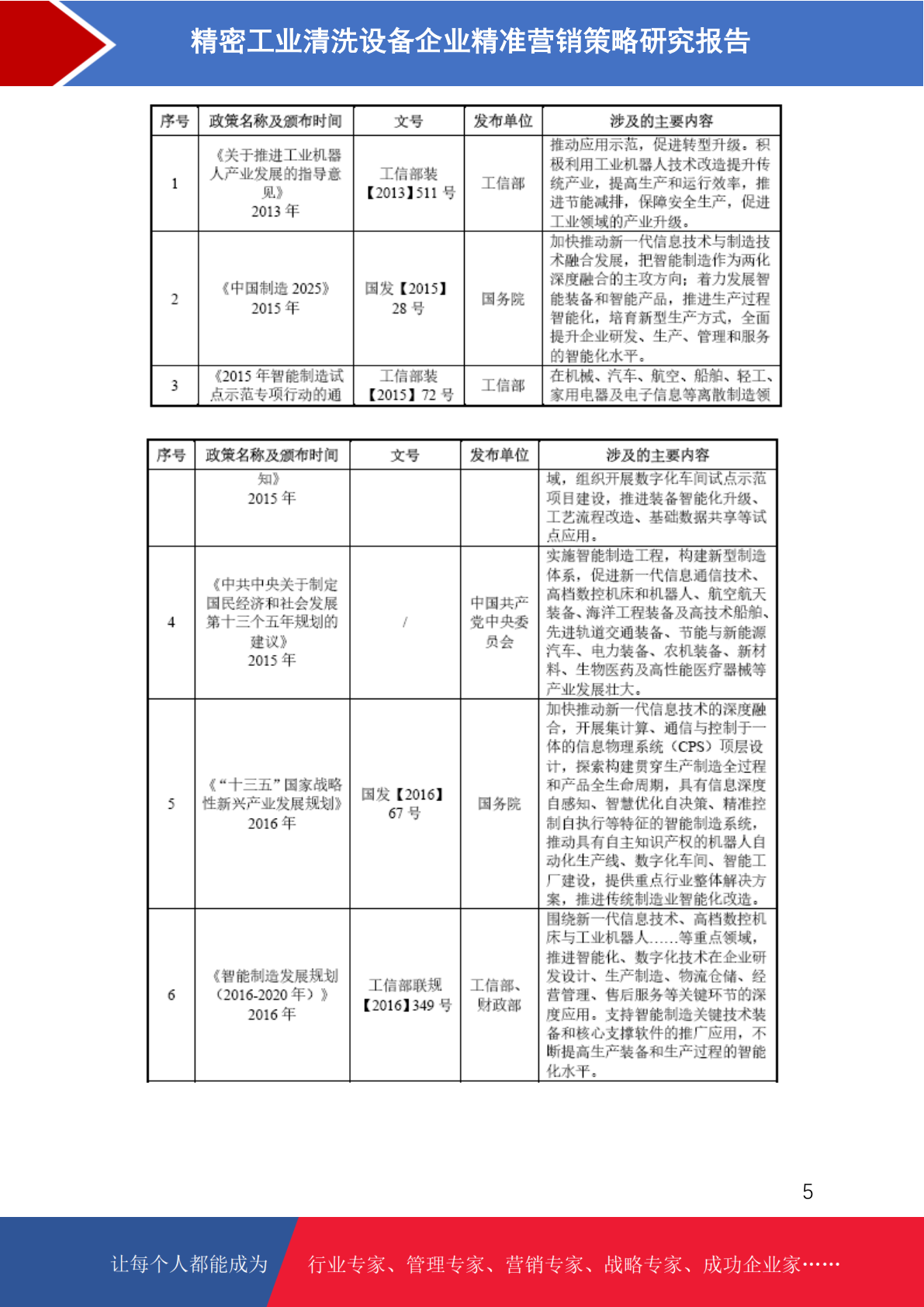 精密工业清洗设备企业精准营销策略研究报告

| 序号 | 政策名称及颁布时间 | 文号 | 发布单位 | 涉及的主要内容 |
|---|---|---|---|---|
| 1 | 《关于推进工业机器人产业发展的指导意见》 2013 年 | 工信部装【2013】511 号 | 工信部 | 推动应用示范，促进转型升级。积极利用工业机器人技术改造提升传统产业，提高生产和运行效率，推进节能减排，保障安全生产，促进工业领域的产业升级。 |
| 2 | 《中国制造 2025》 2015 年 | 国发【2015】28 号 | 国务院 | 加快推动新一代信息技术与制造技术融合发展，把智能制造作为两化深度融合的主攻方向；着力发展智能装备和智能产品，推进生产过程智能化，培育新型生产方式，全面提升企业研发、生产、管理和服务的智能化水平。 |
| 3 | 《2015 年智能制造试点示范专项行动的通 | 工信部装【2015】72 号 | 工信部 | 在机械、汽车、航空、船舶、轻工、家用电器及电子信息等离散制造领 |

| 序号 | 政策名称及颁布时间 | 文号 | 发布单位 | 涉及的主要内容 |
|---|---|---|---|---|
| | 知》 2015 年 | | | 域，组织开展数字化车间试点示范项目建设，推进装备智能化升级、工艺流程改造、基础数据共享等试点应用。 |
| 4 | 《中共中央关于制定国民经济和社会发展第十三个五年规划的建议》 2015 年 | / | 中国共产党中央委员会 | 实施智能制造工程，构建新型制造体系，促进新一代信息通信技术、高档数控机床和机器人、航空航天装备、海洋工程装备及高技术船舶、先进轨道交通装备、节能与新能源汽车、电力装备、农机装备、新材料、生物医药及高性能医疗器械等产业发展壮大。 |
| 5 | 《“十三五”国家战略性新兴产业发展规划》 2016 年 | 国发【2016】67 号 | 国务院 | 加快推动新一代信息技术的深度融合，开展集计算、通信与控制于一体的信息物理系统（CPS）顶层设计，探索构建贯穿生产制造全过程和产品全生命周期，具有信息深度自感知、智慧优化自决策、精准控制自执行等特征的智能制造系统，推动具有自主知识产权的机器人自动化生产线、数字化车间、智能工厂建设，提供重点行业整体解决方案，推进传统制造业智能化改造。 |
| 6 | 《智能制造发展规划（2016-2020 年）》 2016 年 | 工信部联规【2016】349 号 | 工信部、财政部 | 围绕新一代信息技术、高档数控机床与工业机器人……等重点领域，推进智能化、数字化技术在企业研发设计、生产制造、物流仓储、经营管理、售后服务等关键环节的深度应用。支持智能制造关键技术装备和核心支撑软件的推广应用，不断提高生产装备和生产过程的智能化水平。 |

5

让每个人都能成为 行业专家、管理专家、营销专家、战略专家、成功企业家……